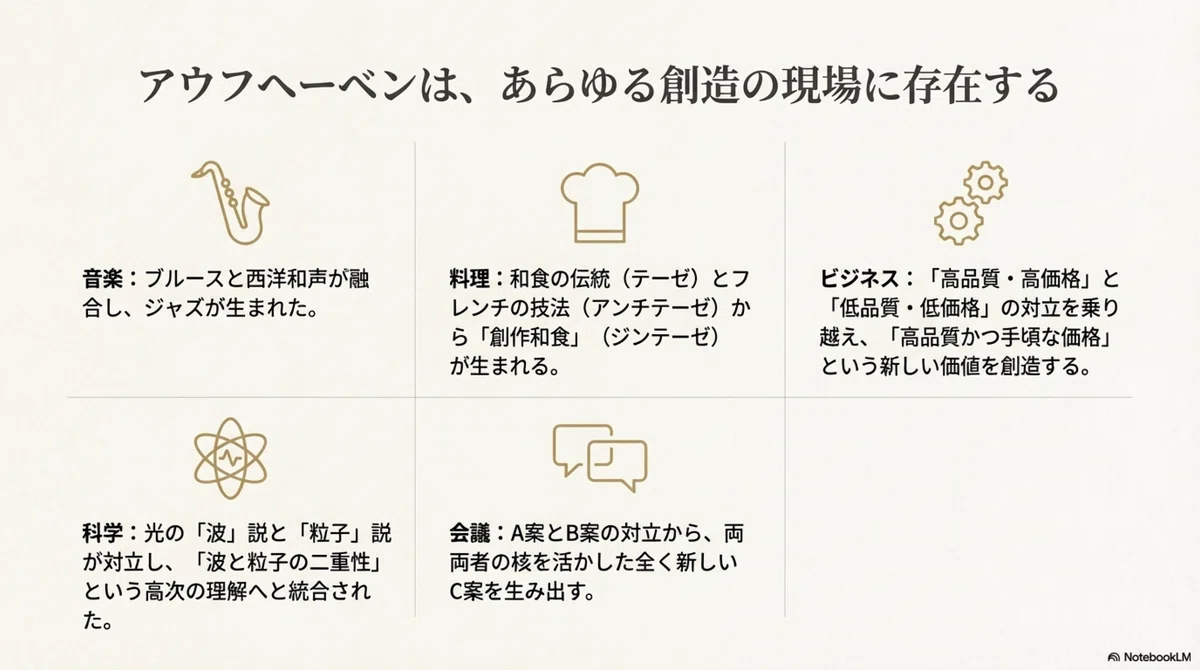 アウフヘーベンは、あらゆる創造の現場に存在する

音楽：ブルースと西洋和声が融合し、ジャズが生まれた。

料理：和食の伝統（テーゼ）とフレンチの技法（アンチテーゼ）から「創作和食」（ジンテーゼ）が生まれる。

ビジネス：「高品質・高価格」と「低品質・低価格」の対立を乗り越え、「高品質かつ手頃な価格」という新しい価値を創造する。

科学：光の「波」説と「粒子」説が対立し、「波と粒子の二重性」という高次の理解へと統合された。

会議：A案とB案の対立から、両両者の核を活かした全く新しいC案を生み出す。

NotebookLM